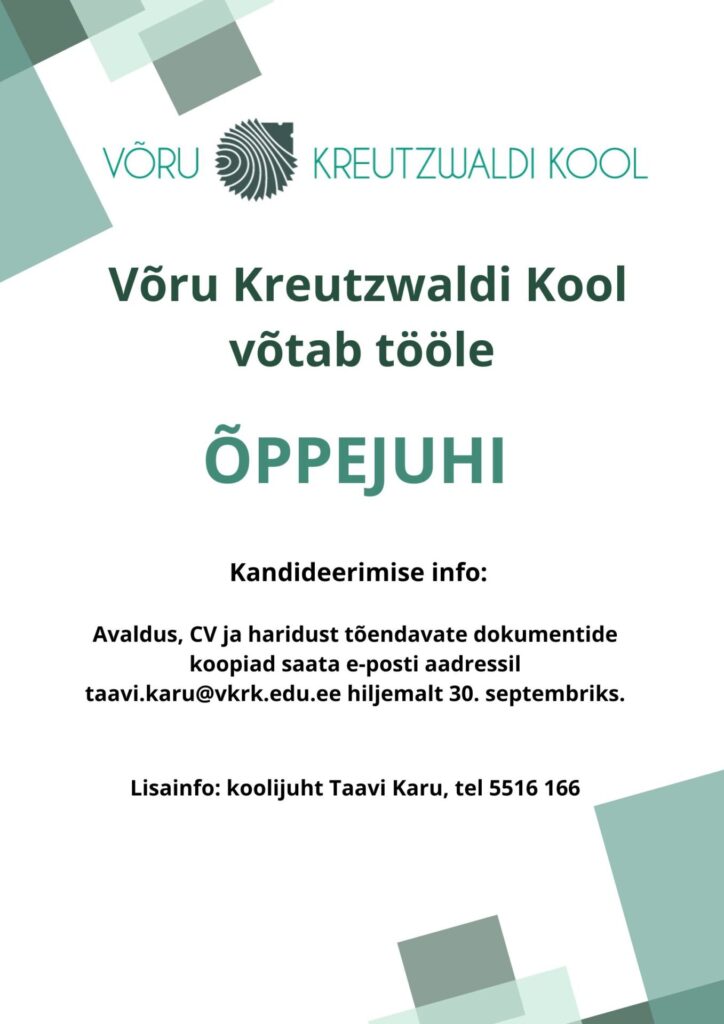 VÕRU KREUTZWALDI KOOL

Võru Kreutzwaldi Kool võtab tööle

ÕPPEJUHI

Kandideerimise info:

Avaldus, CV ja haridust tõendavate dokumentide koopiad saata e-posti aadressil taavi.karu@vkrk.edu.ee hiljemalt 30. septembriks.

Lisainfo: koolijuht Taavi Karu, tel 5516 166